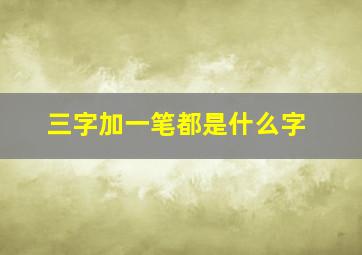 三字加一笔都是什么字